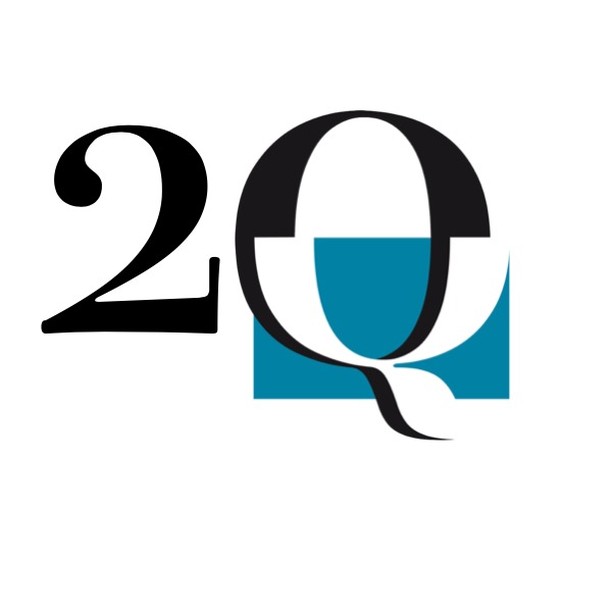 2Q